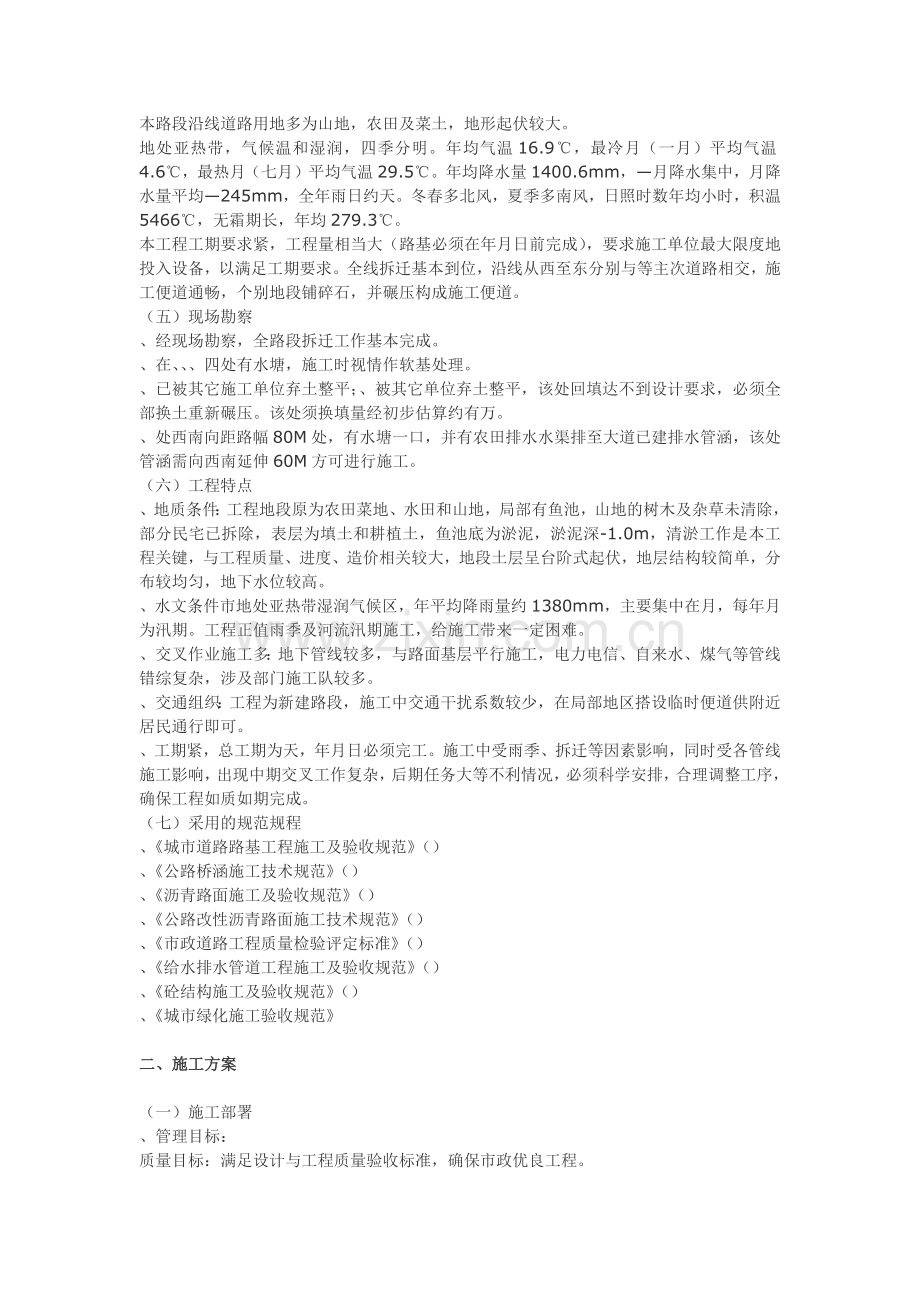 本路段沿线道路用地多为山地，农田及菜土，地形起伏较大。

地处亚热带，气候温和湿润，四季分明。年均气温16.9℃，最冷月（一月）平均气温4.6℃，最热月（七月）平均气温29.5℃。年均降水量1400.6mm，—月降水集中，月降水量平均—245mm，全年雨日约天。冬春多北风，夏季多南风，日照时数年均小时，积温5466℃，无霜期长，年均279.3℃。

本工程工期要求紧，工程量相当大（路基必须在年月日前完成），要求施工单位最大限度地投入设备，以满足工期要求。全线拆迁基本到位，沿线从西至东分别与等主次道路相交，施工便道通畅，个别地段铺碎石，并碾压构成施工便道。

（五）现场勘察

、经现场勘察，全路段拆迁工作基本完成。

、在、、、四处有水塘，施工时视情作软基处理。

、已被其它施工单位弃土整平；、被其它单位弃土整平，该处回填达不到设计要求，必须全部换土重新碾压。该处须换填量经初步估算约有万。

、处西南向距路幅80M处，有水塘一口，并有农田排水水渠排至大道已建排水管涵，该处管涵需向西南延伸60M方可进行施工。

（六）工程特点

、地质条件：工程地段原为农田菜地、水田和山地，局部有鱼池，山地的树木及杂草未清除，部分民宅已拆除，表层为填土和耕植土，鱼池底为淤泥，淤泥深-1.0m，清淤工作是本工程关键，与工程质量、进度、造价相关较大，地段土层呈台阶式起伏，地层结构较简单，分布较均匀，地下水位较高。

、水文条件市地处亚热带湿润气候区，年平均降雨量约1380mm，主要集中在月，每年月为汛期。工程正值雨季及河流汛期施工，给施工带来一定困难。

、交叉作业施工多：地下管线较多，与路面基层平行施工，电力电信、自来水、煤气等管线错综复杂，涉及部门施工队较多。

、交通组织：工程为新建路段，施工中交通干扰系数较少，在局部地区搭设临时便道供附近居民通行即可。

、工期紧，总工期为天，年月日必须完工。施工中受雨季、拆迁等因素影响，同时受各管线施工影响，出现中期交叉工作复杂，后期任务大等不利情况，必须科学安排，合理调整工序，确保工程如质如期完成。

（七）采用的规范规程

、《城市道路路基工程施工及验收规范》（）

、《公路桥涵施工技术规范》（）

、《沥青路面施工及验收规范》（）

、《公路改性沥青路面施工技术规范》（）

、《市政道路工程质量检验评定标准》（）

、《给水排水管道工程施工及验收规范》（）

、《砼结构施工及验收规范》（）

、《城市绿化施工验收规范》

二、施工方案

（一）施工部署

、管理目标：

质量目标：满足设计与工程质量验收标准，确保市政优良工程。

www.zixin.com.cn